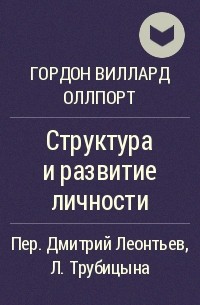 ГОРДОН ВИЛЛАРД ОЛЛПОРТ

Структура и развитие личности

Пер. Дмитрий Леонтьев, Л. Трубицына